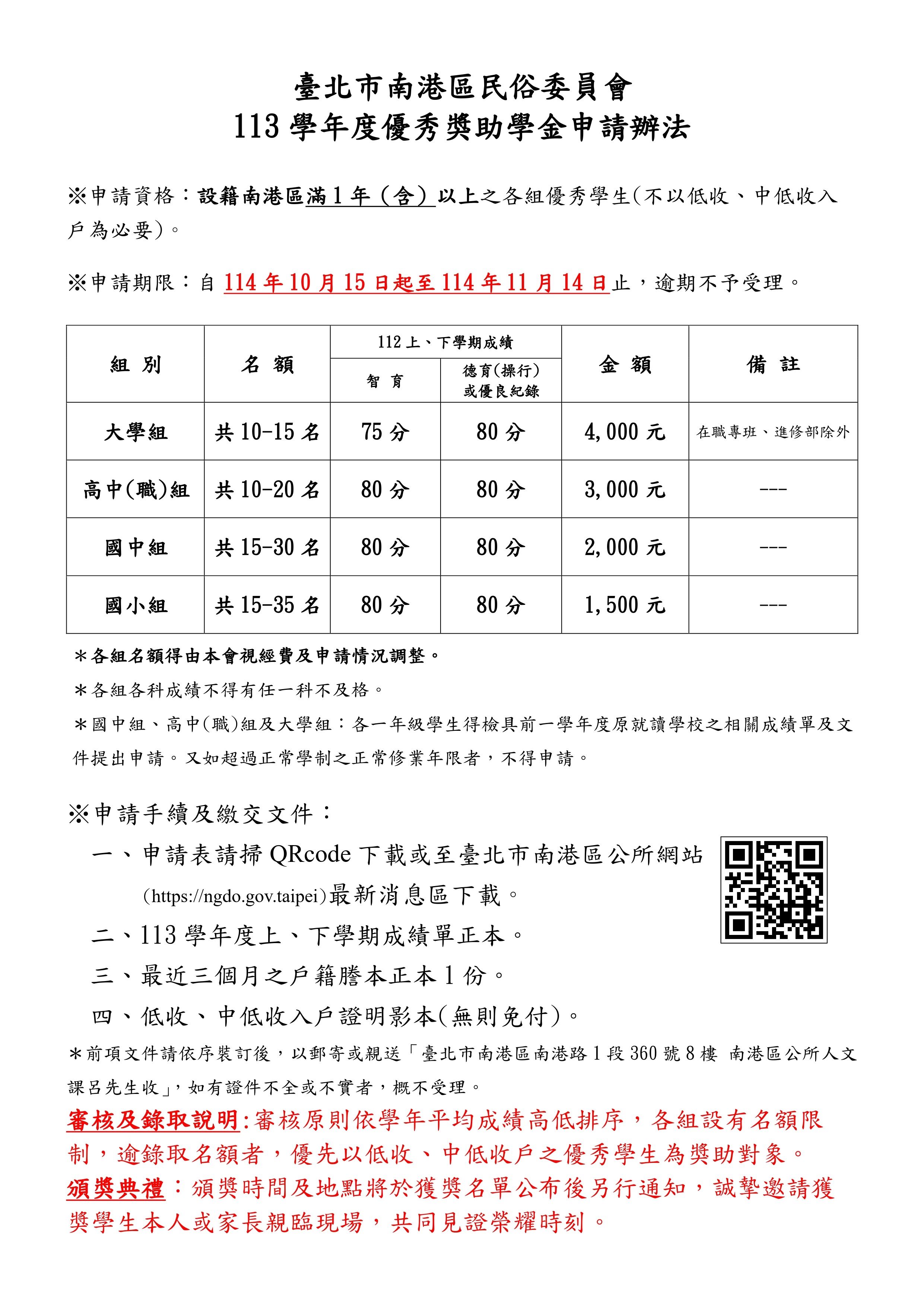 臺北市南港區民俗委員會
113 學年度優秀獎助學金申請辦法

※申請資格：設籍南港區滿 1 年（含）以上之各組優秀學生(不以低收、中低收入戶為必要)。

※申請期限：自 114 年 10 月 15 日起至 114 年 11 月 14 日止，逾期不予受理。

| 組 別 | 名 額 | 112 上、下學期成績 智 育 | 112 上、下學期成績 德育(操行)或優良紀錄 | 金 額 | 備 註 |
|---|---|---|---|---|---|
| 大學組 | 共 10-15 名 | 75 分 | 80 分 | 4,000 元 | 在職專班、進修部除外 |
| 高中(職)組 | 共 10-20 名 | 80 分 | 80 分 | 3,000 元 | --- |
| 國中組 | 共 15-30 名 | 80 分 | 80 分 | 2,000 元 | --- |
| 國小組 | 共 15-35 名 | 80 分 | 80 分 | 1,500 元 | --- |

＊各組名額得由本會視經費及申請情況調整。
＊各組各科成績不得有任一科不及格。
＊國中組、高中(職)組及大學組：各一年級學生得檢具前一學年度原就讀學校之相關成績單及文件提出申請。又如超過正常學制之正常修業年限者，不得申請。

※申請手續及繳交文件：
一、申請表請掃 QRcode 下載或至臺北市南港區公所網站(https://ngdo.gov.taipei)最新消息區下載。
二、113 學年度上、下學期成績單正本。
三、最近三個月之戶籍謄本正本 1 份。
四、低收、中低收入戶證明影本(無則免付)。
＊前項文件請依序裝訂後，以郵寄或親送「臺北市南港區南港路 1 段 360 號 8 樓 南港區公所人文課呂先生收」，如有證件不全或不實者，概不受理。
審核及錄取說明:審核原則依學年平均成績高低排序，各組設有名額限制，逾錄取名額者，優先以低收、中低收戶之優秀學生為獎助對象。
頒獎典禮：頒獎時間及地點將於獲獎名單公布後另行通知，誠摯邀請獲獎學生本人或家長親臨現場，共同見證榮耀時刻。